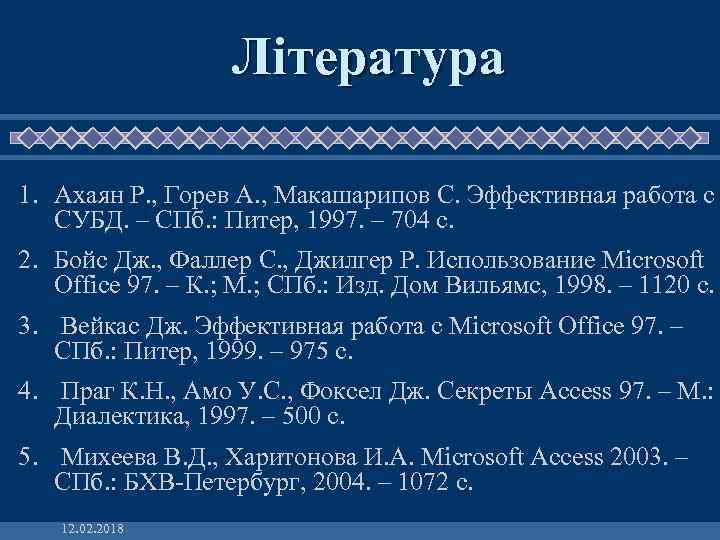 Література

1. Ахаян Р., Горев А., Макашарипов С. Эффективная работа с СУБД. – СПб.: Питер, 1997. – 704 с.

2. Бойс Дж., Фаллер С., Джилгер Р. Использование Microsoft Office 97. – К.; М.; СПб.: Изд. Дом Вильямс, 1998. – 1120 с.

3. Вейкас Дж. Эффективная работа с Microsoft Office 97. – СПб.: Питер, 1999. – 975 с.

4. Праг К.Н., Амо У.С., Фоксел Дж. Секреты Access 97. – М.: Диалектика, 1997. – 500 с.

5. Михеева В.Д., Харитонова И.А. Microsoft Access 2003. – СПб.: БХВ-Петербург, 2004. – 1072 с.

12.02.2018